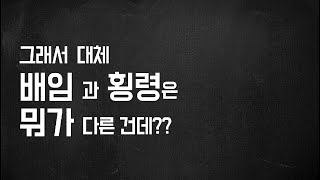 그래서 대체
배임 과 횡령은
뭐가 다른 건데??